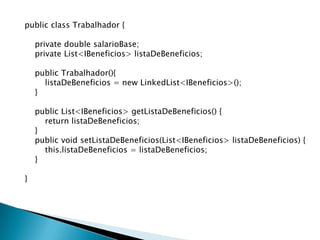 public class Trabalhador {

private double salarioBase;
private List<IBeneficios> listaDeBeneficios;

public Trabalhador(){
listaDeBeneficios = new LinkedList<IBeneficios>();
}

public List<IBeneficios> getListaDeBeneficios() {
return listaDeBeneficios;
}
public void setListaDeBeneficios(List<IBeneficios> listaDeBeneficios) {
this.listaDeBeneficios = listaDeBeneficios;
}

}